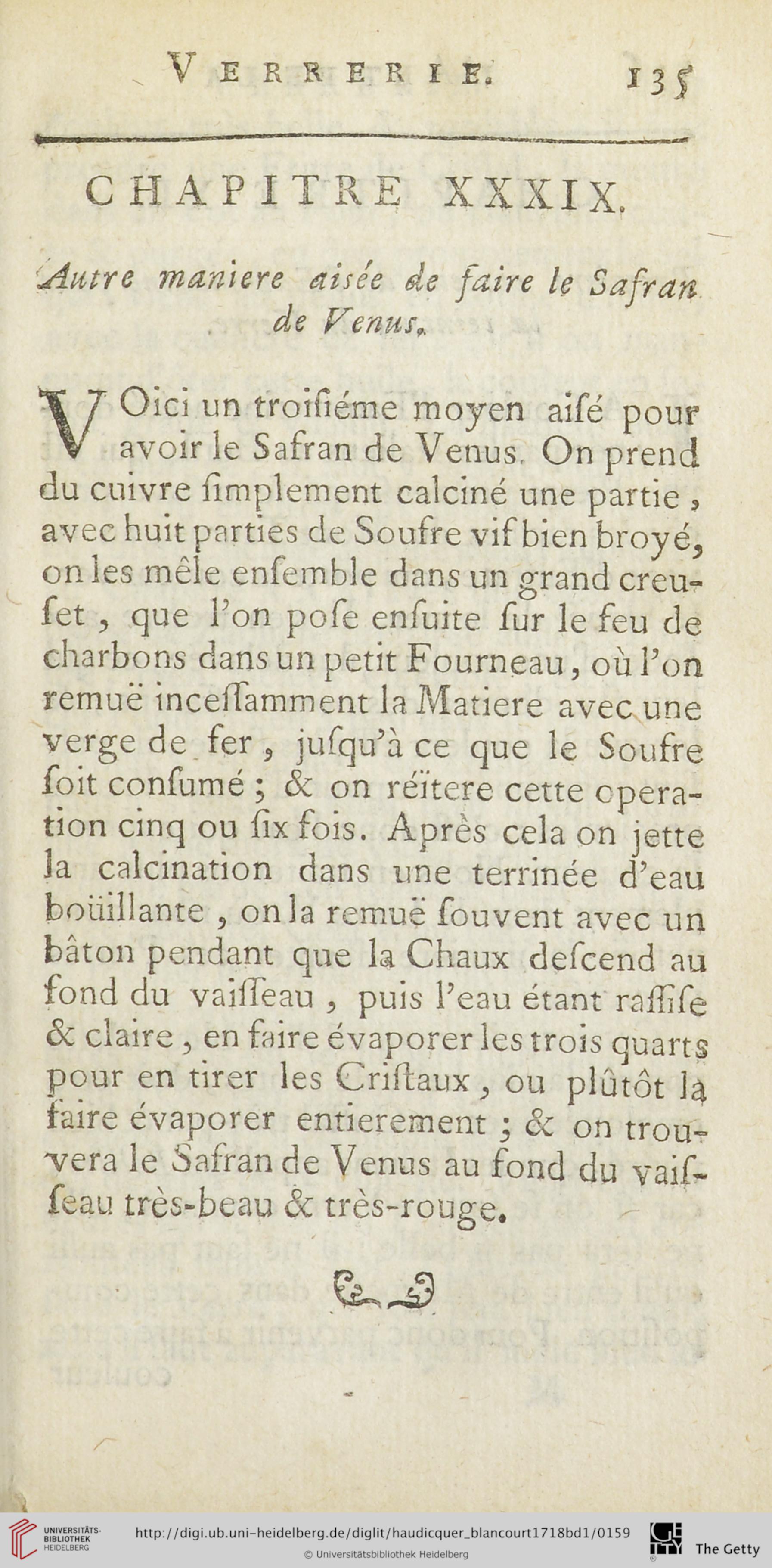 VERRERIE. 135

CHAPITRE XXXIX.

Autre maniere aisée de faire le Safran de Venus.

VOici un troisiéme moyen aisé pour avoir le Safran de Venus. On prend du cuivre simplement calciné une partie, avec huit parties de Soufre vif bien broyé, on les mêle ensemble dans un grand creuset, que l'on pose ensuite sur le feu de charbons dans un petit Fourneau, où l'on remuë incessamment la Matiere avec une verge de fer, jusqu'à ce que le Soufre soit consumé; & on réïtere cette operation cinq ou six fois. Après cela on jette la calcination dans une terrinée d'eau boüillante, on la remuë souvent avec un bâton pendant que la Chaux descend au fond du vaisseau, puis l'eau étant rassise & claire, en faire évaporer les trois quarts pour en tirer les Cristaux, ou plûtôt la faire évaporer entierement; & on trouvera le Safran de Venus au fond du vaisseau très-beau & très-rouge.

UNIVERSITÄTS-BIBLIOTHEK HEIDELBERG http://digi.ub.uni-heidelberg.de/diglit/haudicquer_blancourt1718bd1/0159 © Universitätsbibliothek Heidelberg The Getty